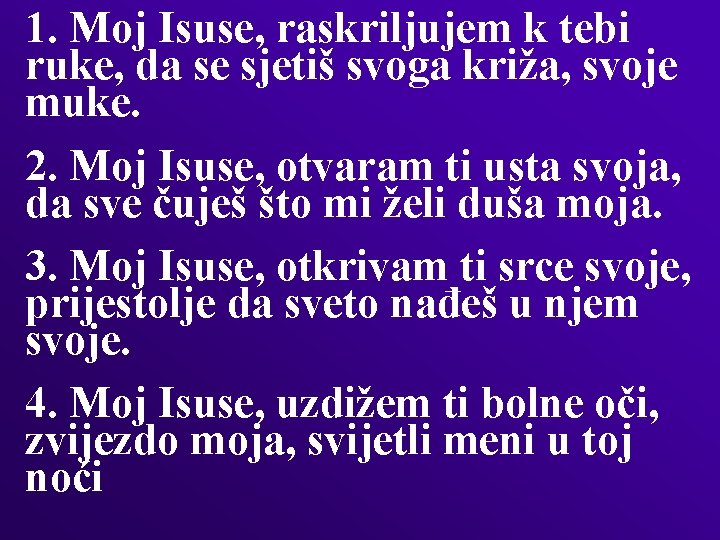 1. Moj Isuse, raskriljujem k tebi ruke, da se sjetiš svoga križa, svoje muke.

2. Moj Isuse, otvaram ti usta svoja, da sve čuješ što mi želi duša moja.

3. Moj Isuse, otkrivam ti srce svoje, prijestolje da sveto nađeš u njem svoje.

4. Moj Isuse, uzdižem ti bolne oči, zvijezdo moja, svijetli meni u toj noći